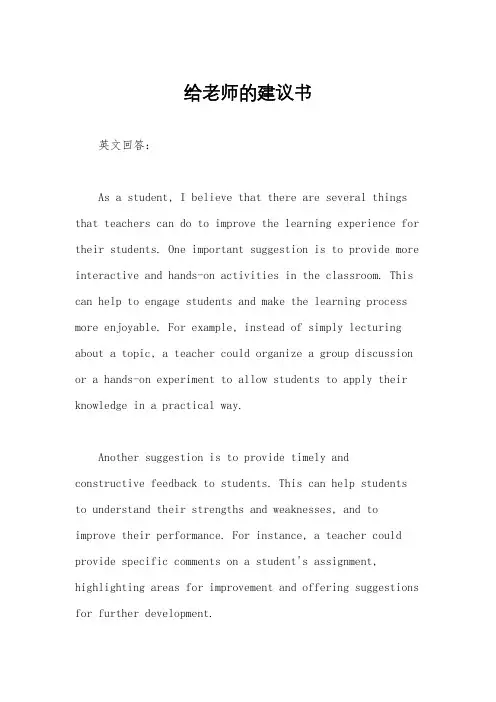 给老师的建议书

英文回答:

As a student, I believe that there are several things that teachers can do to improve the learning experience for their students. One important suggestion is to provide more interactive and hands-on activities in the classroom. This can help to engage students and make the learning process more enjoyable. For example, instead of simply lecturing about a topic, a teacher could organize a group discussion or a hands-on experiment to allow students to apply their knowledge in a practical way.

Another suggestion is to provide timely and constructive feedback to students. This can help students to understand their strengths and weaknesses, and to improve their performance. For instance, a teacher could provide specific comments on a student's assignment, highlighting areas for improvement and offering suggestions for further development.